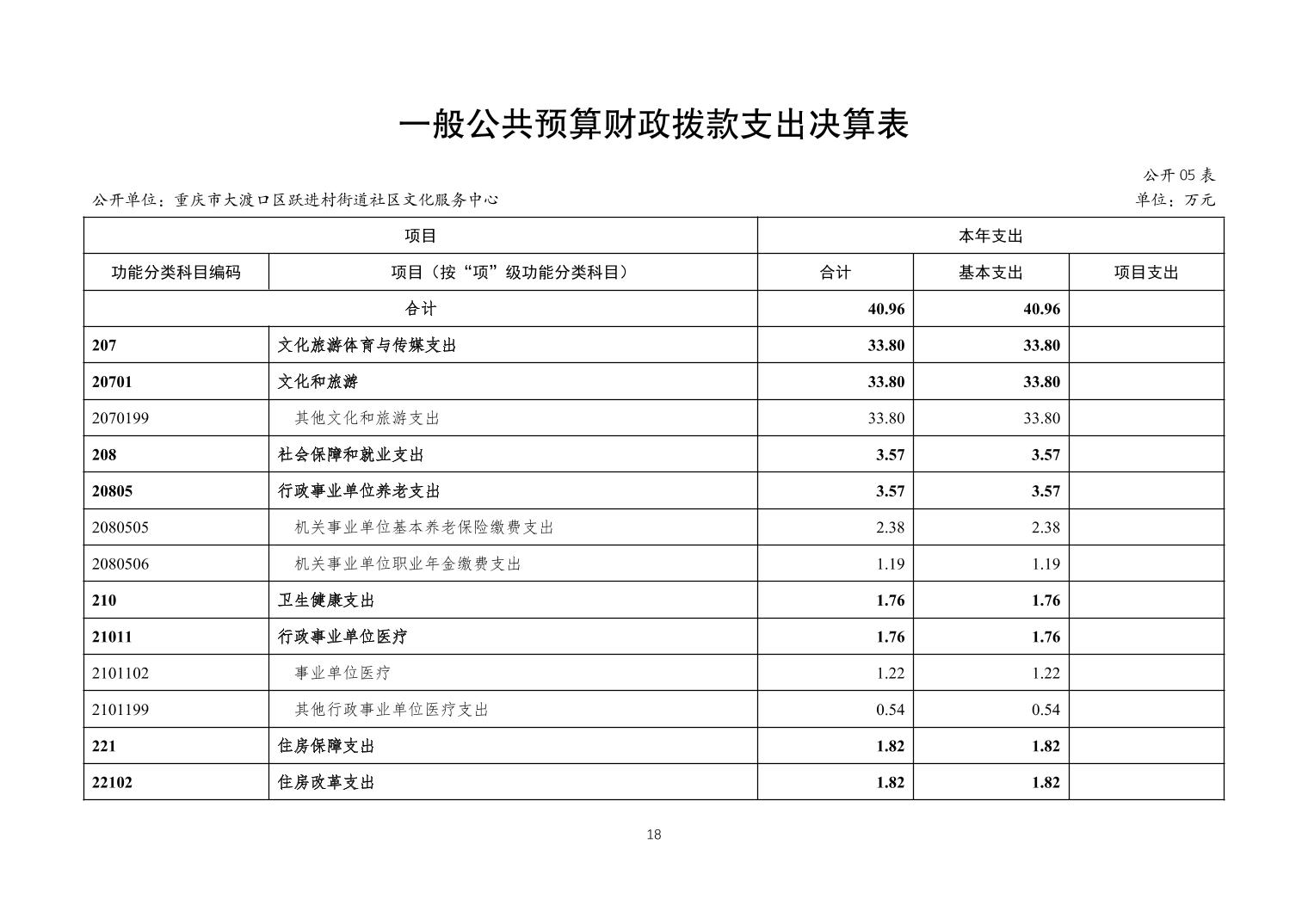 一般公共预算财政拨款支出决算表

公开05表

公开单位：重庆市大渡口区跃进村街道社区文化服务中心

单位：万元

| 项目 | | 本年支出 | | |
|---|---|---|---|---|
| 功能分类科目编码 | 项目（按“项”级功能分类科目） | 合计 | 基本支出 | 项目支出 |
| 合计 | | 40.96 | 40.96 | |
| 207 | 文化旅游体育与传媒支出 | 33.80 | 33.80 | |
| 20701 | 文化和旅游 | 33.80 | 33.80 | |
| 2070199 | 其他文化和旅游支出 | 33.80 | 33.80 | |
| 208 | 社会保障和就业支出 | 3.57 | 3.57 | |
| 20805 | 行政事业单位养老支出 | 3.57 | 3.57 | |
| 2080505 | 机关事业单位基本养老保险缴费支出 | 2.38 | 2.38 | |
| 2080506 | 机关事业单位职业年金缴费支出 | 1.19 | 1.19 | |
| 210 | 卫生健康支出 | 1.76 | 1.76 | |
| 21011 | 行政事业单位医疗 | 1.76 | 1.76 | |
| 2101102 | 事业单位医疗 | 1.22 | 1.22 | |
| 2101199 | 其他行政事业单位医疗支出 | 0.54 | 0.54 | |
| 221 | 住房保障支出 | 1.82 | 1.82 | |
| 22102 | 住房改革支出 | 1.82 | 1.82 | |

18